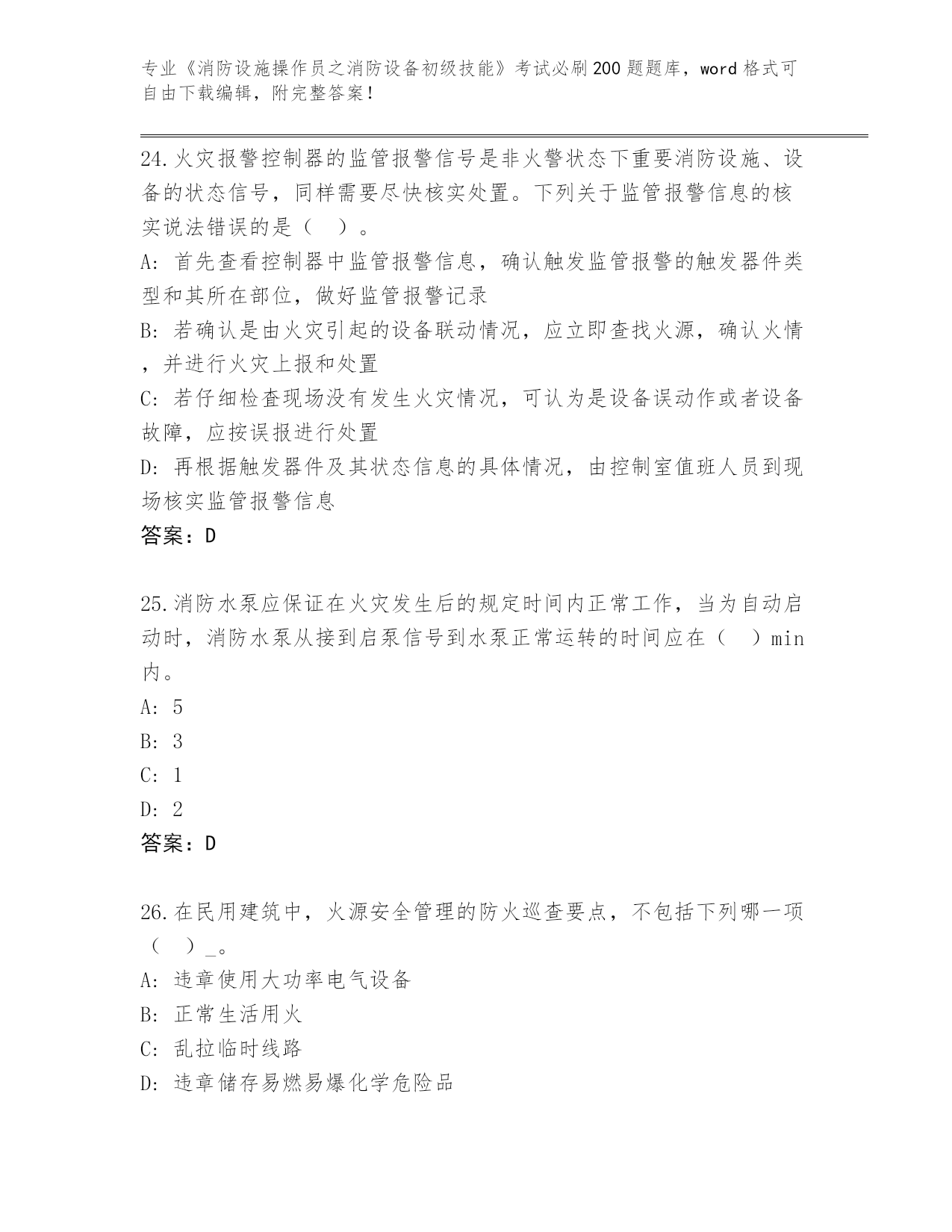 专业《消防设施操作员之消防设备初级技能》考试必刷200题题库，word格式可自由下载编辑，附完整答案！

24.火灾报警控制器的监管报警信号是非火警状态下重要消防设施、设备的状态信号，同样需要尽快核实处置。下列关于监管报警信息的核实说法错误的是（ ）。

A: 首先查看控制器中监管报警信息，确认触发监管报警的触发器件类型和其所在部位，做好监管报警记录

B: 若确认是由火灾引起的设备联动情况，应立即查找火源，确认火情，并进行火灾上报和处置

C: 若仔细检查现场没有发生火灾情况，可认为是设备误动作或者设备故障，应按误报进行处置

D: 再根据触发器件及其状态信息的具体情况，由控制室值班人员到现场核实监管报警信息

答案：D

25.消防水泵应保证在火灾发生后的规定时间内正常工作，当为自动启动时，消防水泵从接到启泵信号到水泵正常运转的时间应在（ ）min内。

A: 5

B: 3

C: 1

D: 2

答案：D

26.在民用建筑中，火源安全管理的防火巡查要点，不包括下列哪一项（ ）_。

A: 违章使用大功率电气设备

B: 正常生活用火

C: 乱拉临时线路

D: 违章储存易燃易爆化学危险品